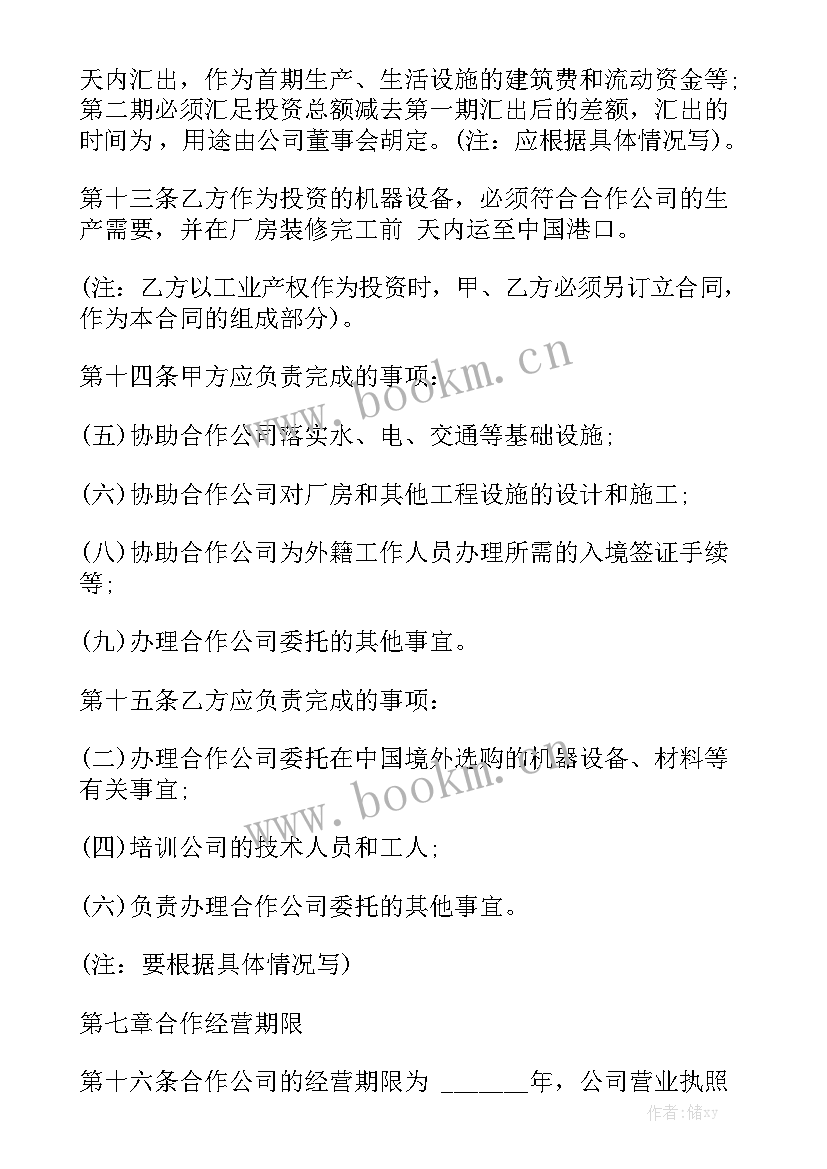 天内汇出，作为首期生产、生活设施的建筑费和流动资金等；第二期必须汇足投资总额减去第一期汇出后的差额，汇出的时间为，用途由公司董事会胡定。(注：应根据具体情况写)。

第十三条乙方作为投资的机器设备，必须符合合作公司的生产需要，并在厂房装修完工前 天内运至中国港口。

(注：乙方以工业产权作为投资时，甲、乙方必须另订立合同，作为本合同的组成部分)。

第十四条甲方应负责完成的事项：

(五)协助合作公司落实水、电、交通等基础设施；

(六)协助合作公司对厂房和其他工程设施的设计和施工；

(八)协助合作公司为外籍工作人员办理所需的入境签证手续等；

(九)办理合作公司委托的其他事宜。

第十五条乙方应负责完成的事项：

(二)办理合作公司委托在中国境外选购的机器设备、材料等有关事宜；

(四)培训公司的技术人员和工人；

(六)负责办理合作公司委托的其他事宜。

(注：要根据具体情况写)

第七章合作经营期限

第十六条合作公司的经营期限为 ______年，公司营业执照

www.bookm.cn

www.bookm.cn

作者：储xy